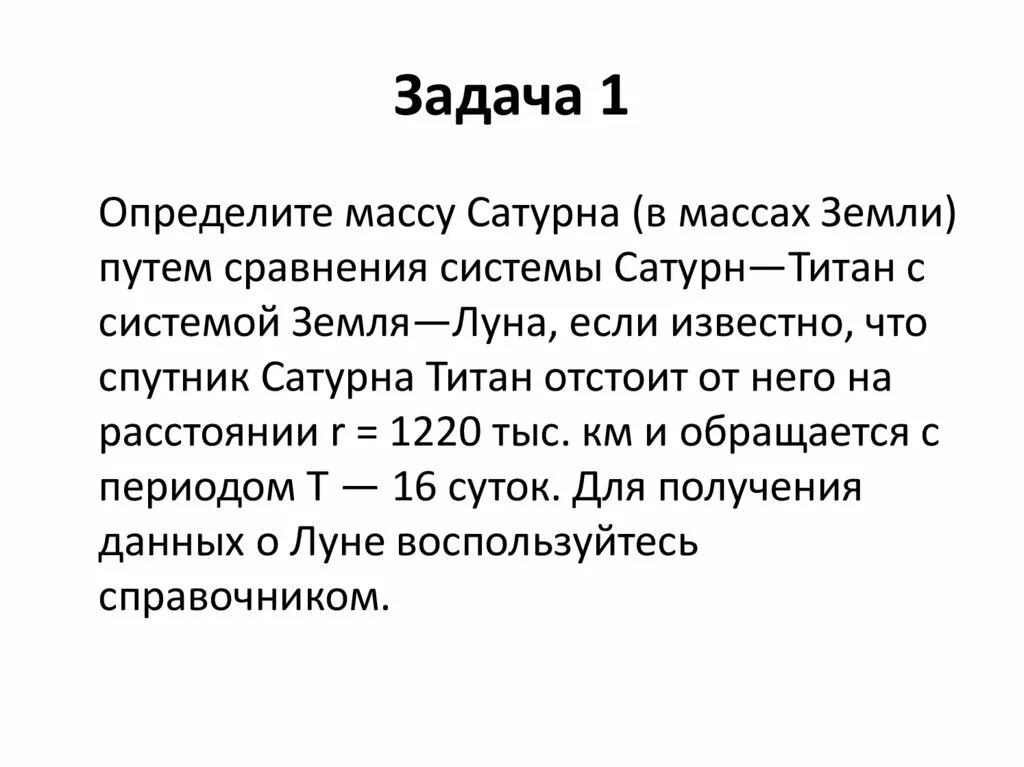 Задача 1

Определите массу Сатурна (в массах Земли) путем сравнения системы Сатурн—Титан с системой Земля—Луна, если известно, что спутник Сатурна Титан отстоит от него на расстоянии r = 1220 тыс. км и обращается с периодом T — 16 суток. Для получения данных о Луне воспользуйтесь справочником.